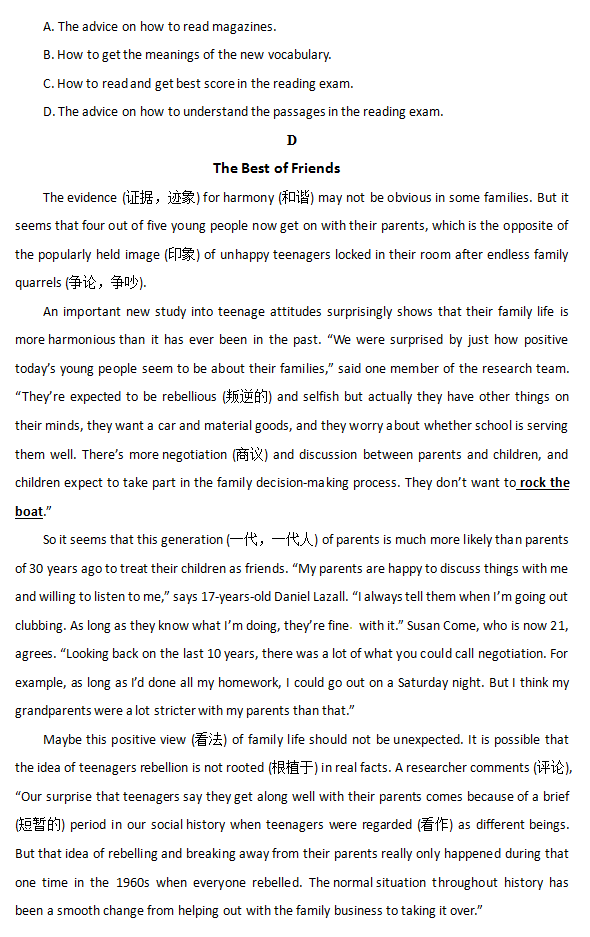 A. The advice on how to read magazines.

B. How to get the meanings of the new vocabulary.

C. How to read and get best score in the reading exam.

D. The advice on how to understand the passages in the reading exam.

D

The Best of Friends

The evidence (证据，迹象) for harmony (和谐) may not be obvious in some families. But it seems that four out of five young people now get on with their parents, which is the opposite of the popularly held image (印象) of unhappy teenagers locked in their room after endless family quarrels (争论，争吵).

An important new study into teenage attitudes surprisingly shows that their family life is more harmonious than it has ever been in the past. "We were surprised by just how positive today's young people seem to be about their families," said one member of the research team. "They're expected to be rebellious (叛逆的) and selfish but actually they have other things on their minds, they want a car and material goods, and they worry about whether school is serving them well. There's more negotiation (商议) and discussion between parents and children, and children expect to take part in the family decision-making process. They don't want to rock the boat."

So it seems that this generation (一代，一代人) of parents is much more likely than parents of 30 years ago to treat their children as friends. "My parents are happy to discuss things with me and willing to listen to me," says 17-years-old Daniel Lazall. "I always tell them when I'm going out clubbing. As long as they know what I'm doing, they're fine with it." Susan Come, who is now 21, agrees. "Looking back on the last 10 years, there was a lot of what you could call negotiation. For example, as long as I'd done all my homework, I could go out on a Saturday night. But I think my grandparents were a lot stricter with my parents than that."

Maybe this positive view (看法) of family life should not be unexpected. It is possible that the idea of teenagers rebellion is not rooted (根植于) in real facts. A researcher comments (评论), "Our surprise that teenagers say they get along well with their parents comes because of a brief (短暂的) period in our social history when teenagers were regarded (看作) as different beings. But that idea of rebelling and breaking away from their parents really only happened during that one time in the 1960s when everyone rebelled. The normal situation throughout history has been a smooth change from helping out with the family business to taking it over."